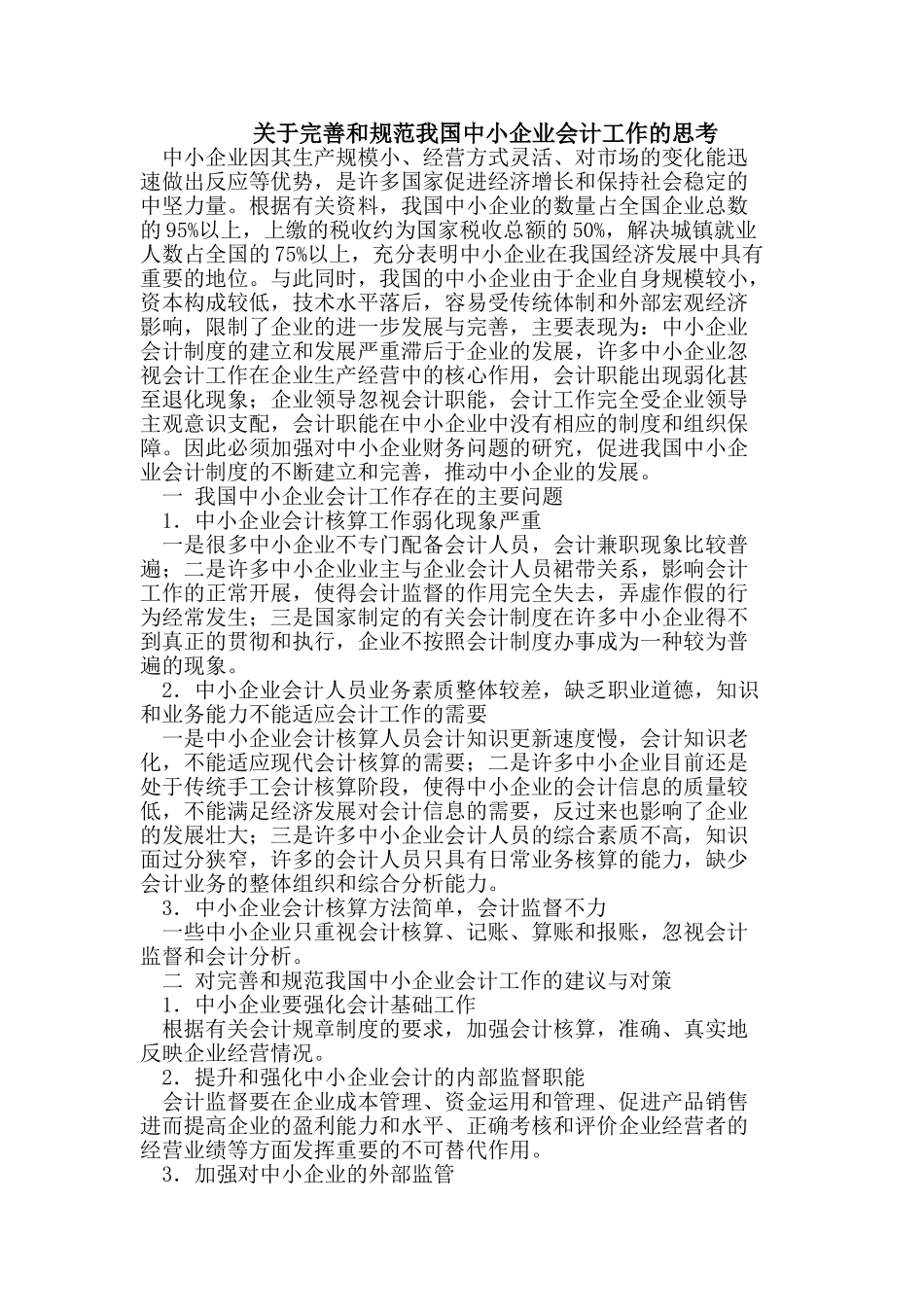 关于完善和规范我国中小企业会计工作的思考

中小企业因其生产规模小、经营方式灵活、对市场的变化能迅速做出反应等优势，是许多国家促进经济增长和保持社会稳定的中坚力量。根据有关资料，我国中小企业的数量占全国企业总数的95%以上，上缴的税收约为国家税收总额的50%，解决城镇就业人数占全国的75%以上，充分表明中小企业在我国经济发展中具有重要的地位。与此同时，我国的中小企业由于企业自身规模较小，资本构成较低，技术水平落后，容易受传统体制和外部宏观经济影响，限制了企业的进一步发展与完善，主要表现为：中小企业会计制度的建立和发展严重滞后于企业的发展，许多中小企业忽视会计工作在企业生产经营中的核心作用，会计职能出现弱化甚至退化现象；企业领导忽视会计职能，会计工作完全受企业领导主观意识支配，会计职能在中小企业中没有相应的制度和组织保障。因此必须加强对中小企业财务问题的研究，促进我国中小企业会计制度的不断建立和完善，推动中小企业的发展。

一 我国中小企业会计工作存在的主要问题

1．中小企业会计核算工作弱化现象严重

一是很多中小企业不专门配备会计人员，会计兼职现象比较普遍；二是许多中小企业业主与企业会计人员裙带关系，影响会计工作的正常开展，使得会计监督的作用完全失去，弄虚作假的行为经常发生；三是国家制定的有关会计制度在许多中小企业得不到真正的贯彻和执行，企业不按照会计制度办事成为一种较为普遍的现象。

2．中小企业会计人员业务素质整体较差，缺乏职业道德，知识和业务能力不能适应会计工作的需要

一是中小企业会计核算人员会计知识更新速度慢，会计知识老化，不能适应现代会计核算的需要；二是许多中小企业目前还是处于传统手工会计核算阶段，使得中小企业的会计信息的质量较低，不能满足经济发展对会计信息的需要，反过来也影响了企业的发展壮大；三是许多中小企业会计人员的综合素质不高，知识面过分狭窄，许多的会计人员只具有日常业务核算的能力，缺少会计业务的整体组织和综合分析能力。

3．中小企业会计核算方法简单，会计监督不力

一些中小企业只重视会计核算、记账、算账和报账，忽视会计监督和会计分析。

二 对完善和规范我国中小企业会计工作的建议与对策

1．中小企业要强化会计基础工作

根据有关会计规章制度的要求，加强会计核算，准确、真实地反映企业经营情况。

2．提升和强化中小企业会计的内部监督职能

会计监督要在企业成本管理、资金运用和管理、促进产品销售进而提高企业的盈利能力和水平、正确考核和评价企业经营者的经营业绩等方面发挥重要的不可替代作用。

3．加强对中小企业的外部监管